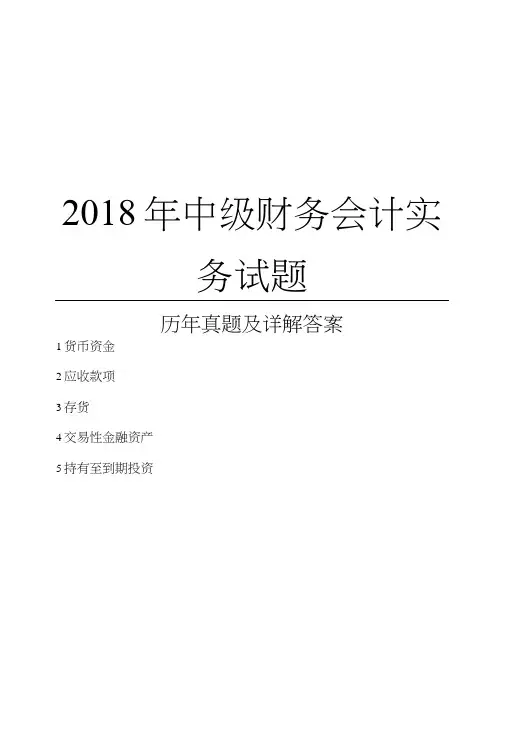 2018年中级财务会计实务试题

历年真题及详解答案

1货币资金

2应收款项

3存货

4交易性金融资产

5持有至到期投资